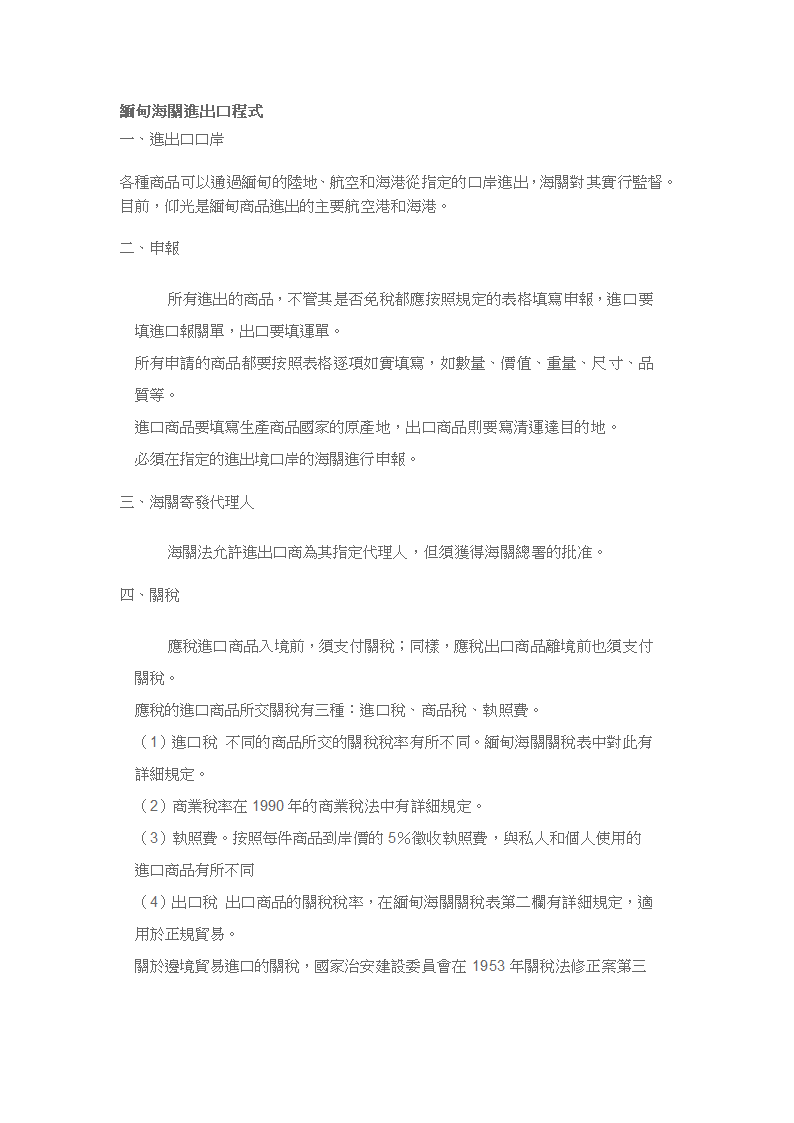 緬甸海關進出口程式
一、進出口口岸

各種商品可以通過緬甸的陸地、航空和海港從指定的口岸進出，海關對其實行監督。目前，仰光是緬甸商品進出的主要航空港和海港。

二、申報

所有進出的商品，不管其是否免稅都應按照規定的表格填寫申報，進口要填進口報關單，出口要填運單。
所有申請的商品都要按照表格逐項如實填寫，如數量、價值、重量、尺寸、品質等。
進口商品要填寫生產商品國家的原產地，出口商品則要寫清運達目的地。
必須在指定的進出境口岸的海關進行申報。

三、海關寄發代理人

海關法允許進出口商為其指定代理人，但須獲得海關總署的批准。

四、關稅

應稅進口商品入境前，須支付關稅；同樣，應稅出口商品離境前也須支付關稅。
應稅的進口商品所交關稅有三種：進口稅、商品稅、執照費。
（1）進口稅 不同的商品所交的關稅稅率有所不同。緬甸海關關稅表中對此有詳細規定。
（2）商業稅率在 1990 年的商業稅法中有詳細規定。
（3）執照費。按照每件商品到岸價的 5%徵收執照費，與私人和個人使用的進口商品有所不同
（4）出口稅 出口商品的關稅稅率，在緬甸海關關稅表第二欄有詳細規定，適用於正規貿易。
關於邊境貿易進口的關稅，國家治安建設委員會在 1953 年關稅法修正案第三